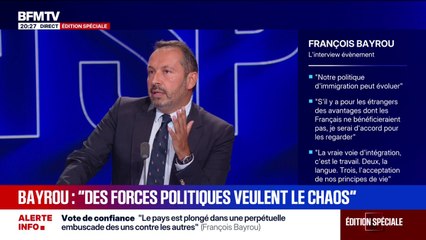 BFMTV
20:27 DIRECT ÉDITION SPÉCIALE

FRANÇOIS BAYROU
L'interview évènement

"Notre politique d'immigration peut évoluer"

"S'il y a pour les étrangers des avantages dont les Français ne bénéficieraient pas, je serai d'accord pour les regarder"

"La vraie voie d'intégration, c'est le travail. Deux, la langue. Trois, l'acceptation de nos principes de vie"

BAYROU : "DES FORCES POLITIQUES VEULENT LE CHAOS"

ALERTE INFO
Vote de confiance "Le pays est plongé dans une perpétuelle embuscade des uns contre les autres" (François Bayrou)

ÉDITION SPÉCIALE